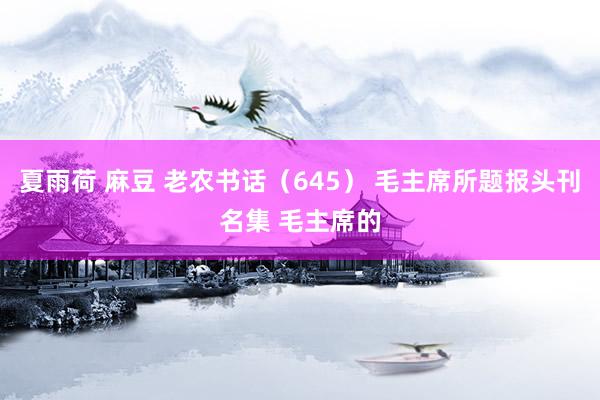 夏雨荷 麻豆 老农书话（645） 毛主席所题报头刊名集 毛主席的